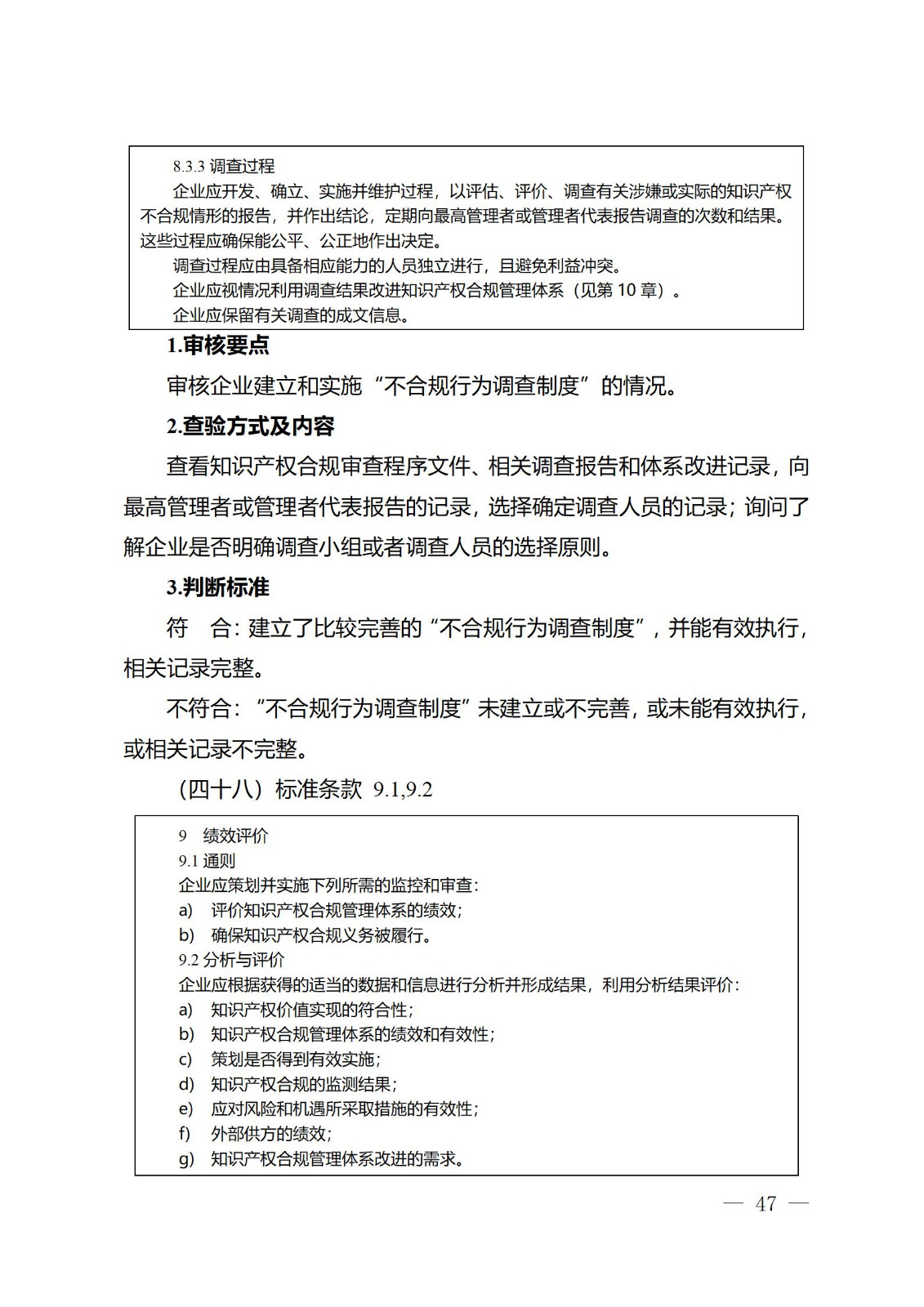 8.3.3 调查过程

企业应开发、确立、实施并维护过程，以评估、评价、调查有关涉嫌或实际的知识产权不合规情形的报告，并作出结论，定期向最高管理者或管理者代表报告调查的次数和结果。这些过程应确保能公平、公正地作出决定。

调查过程应由具备相应能力的人员独立进行，且避免利益冲突。

企业应视情况利用调查结果改进知识产权合规管理体系（见第 10 章）。

企业应保留有关调查的成文信息。

1.审核要点

审核企业建立和实施“不合规行为调查制度”的情况。

2.查验方式及内容

查看知识产权合规审查程序文件、相关调查报告和体系改进记录，向最高管理者或管理者代表报告的记录，选择确定调查人员的记录；询问了解企业是否明确调查小组或者调查人员的选择原则。

3.判断标准

符　合：建立了比较完善的“不合规行为调查制度”，并能有效执行，相关记录完整。

不符合：“不合规行为调查制度”未建立或不完善，或未能有效执行，或相关记录不完整。

（四十八）标准条款 9.1,9.2

9　绩效评价
9.1 通则
企业应策划并实施下列所需的监控和审查：
a)　评价知识产权合规管理体系的绩效；
b)　确保知识产权合规义务被履行。
9.2 分析与评价
企业应根据获得的适当的数据和信息进行分析并形成结果，利用分析结果评价：
a)　知识产权价值实现的符合性；
b)　知识产权合规管理体系的绩效和有效性；
c)　策划是否得到有效实施；
d)　知识产权合规的监测结果；
e)　应对风险和机遇所采取措施的有效性；
f)　外部供方的绩效；
g)　知识产权合规管理体系改进的需求。

— 47 —